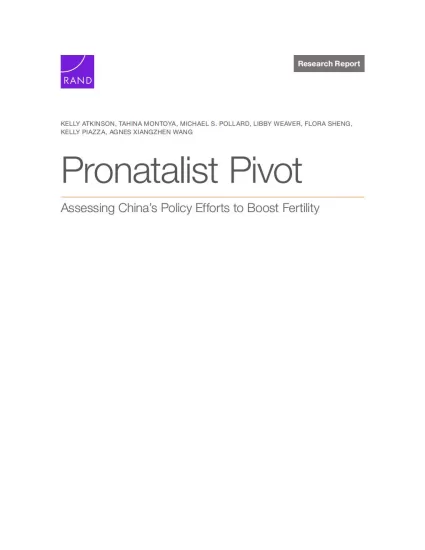 RAND

Research Report

KELLY ATKINSON, TAHINA MONTOYA, MICHAEL S. POLLARD, LIBBY WEAVER, FLORA SHENG, KELLY PIAZZA, AGNES XIANGZHEN WANG

Pronatalist Pivot

Assessing China's Policy Efforts to Boost Fertility